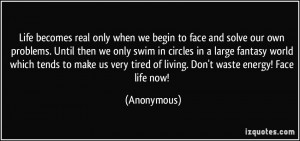 Life becomes real only when we begin to face and solve our own problems. Until then we only swim in circles in a large fantasy world which tends to make us very tired of living. Don't waste energy! Face life now!

(Anonymous)

izquotes.com